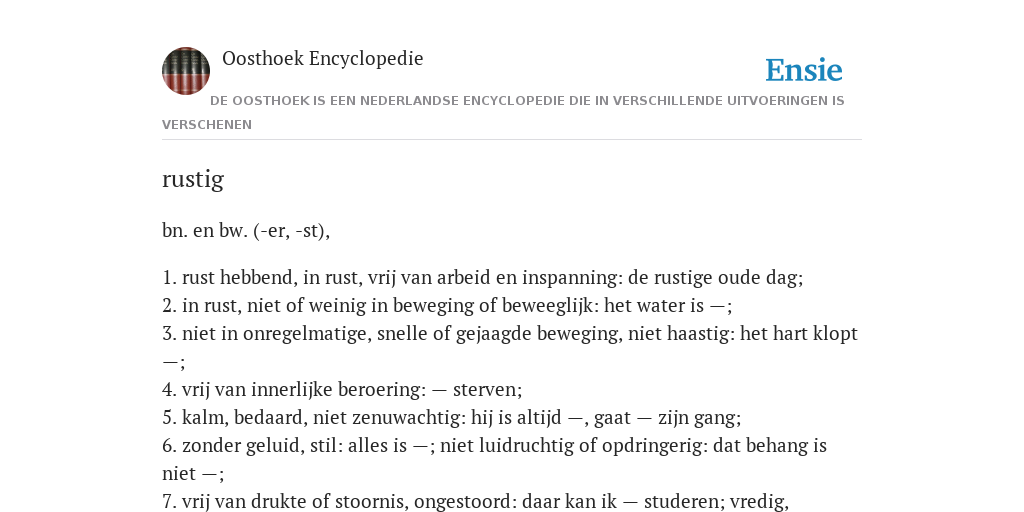 Oosthoek Encyclopedie

Ensie

DE OOSTHOEK IS EEN NEDERLANDSE ENCYCLOPEDIE DIE IN VERSCHILLENDE UITVOERINGEN IS VERSCHENEN

rustig

bn. en bw. (-er, -st),

1. rust hebbend, in rust, vrij van arbeid en inspanning: de rustige oude dag;
2. in rust, niet of weinig in beweging of beweeglijk: het water is —;
3. niet in onregelmatige, snelle of gejaagde beweging, niet haastig: het hart klopt —;
4. vrij van innerlijke beroering: — sterven;
5. kalm, bedaard, niet zenuwachtig: hij is altijd —, gaat — zijn gang;
6. zonder geluid, stil: alles is —; niet luidruchtig of opdringerig: dat behang is niet —;
7. vrij van drukte of stoornis, ongestoord: daar kan ik — studeren; vredig,